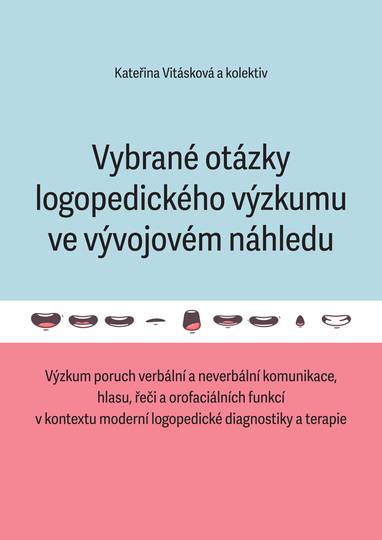 Kateřina Vitásková a kolektiv

Vybrané otázky logopedického výzkumu ve vývojovém náhledu

Výzkum poruch verbální a neverbální komunikace, hlasu, řeči a orofaciálních funkcí v kontextu moderní logopedické diagnostiky a terapie